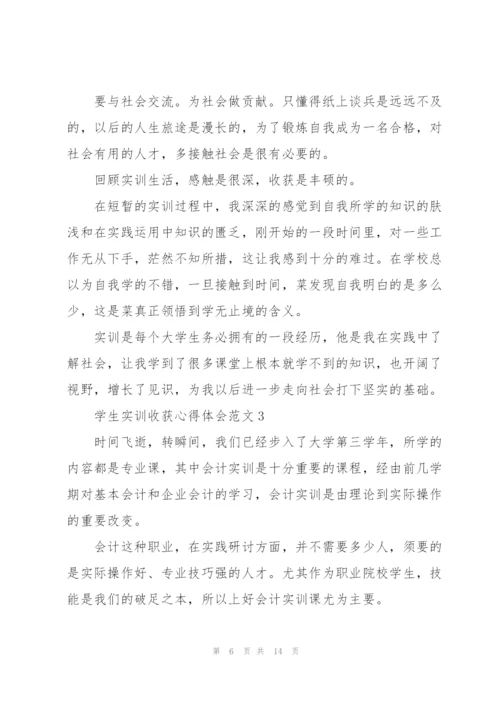 要与社会交流。为社会做贡献。只懂得纸上谈兵是远远不及的，以后的人生旅途是漫长的，为了锻炼自我成为一名合格，对社会有用的人才，多接触社会是很有必要的。

回顾实训生活，感触是很深，收获是丰硕的。

在短暂的实训过程中，我深深的感觉到自我所学的知识的肤浅和在实践运用中知识的匮乏，刚开始的一段时间里，对一些工作无从下手，茫然不知所措，这让我感到十分的难过。在学校总以为自我学的不错，一旦接触到时间，菜发现自我明白的是多么少，这是菜真正领悟到学无止境的含义。

实训是每个大学生务必拥有的一段经历，他是我在实践中了解社会，让我学到了很多课堂上根本就学不到的知识，也开阔了视野，增长了见识，为我以后进一步走向社会打下坚实的基础。

学生实训收获心得体会范文3

时间飞逝，转瞬间，我们已经步入了大学第三学年，所学的内容都是专业课，其中会计实训是十分重要的课程，经由前几学期对基本会计和企业会计的学习，会计实训是由理论到实际操作的重要改变。

会计这种职业，在实践研讨方面，并不需要多少人，须要的是实际操作好、专业技巧强的人才。尤其作为职业院校学生，技能是我们的破足之本，所以上好会计实训课尤为主要。

第 6 页 共 14 页